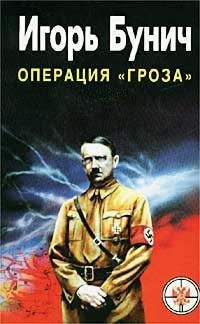 Игорь Бунич

ОПЕРАЦИЯ «ГРОЗА»